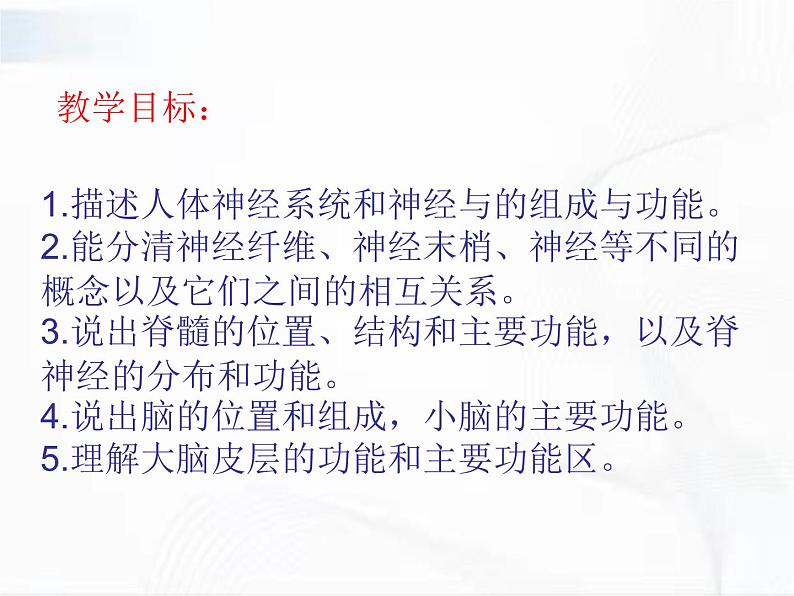 教学目标：

1.描述人体神经系统和神经与的组成与功能。
2.能分清神经纤维、神经末梢、神经等不同的概念以及它们之间的相互关系。
3.说出脊髓的位置、结构和主要功能，以及脊神经的分布和功能。
4.说出脑的位置和组成，小脑的主要功能。
5.理解大脑皮层的功能和主要功能区。